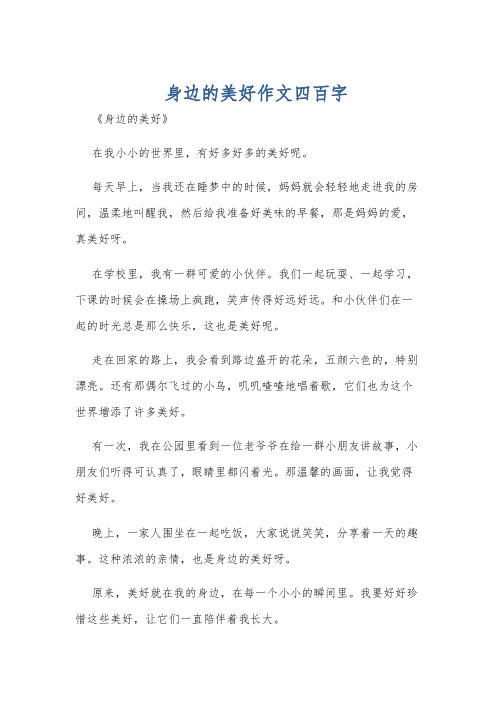 身边的美好作文四百字

《身边的美好》

在我小小的世界里，有好多好多的美好呢。

每天早上，当我还在睡梦中的时候，妈妈就会轻轻地走进我的房间，温柔地叫醒我，然后给我准备好美味的早餐，那是妈妈的爱，真美好呀。

在学校里，我有一群可爱的小伙伴。我们一起玩耍、一起学习，下课的时候会在操场上疯跑，笑声传得好远好远。和小伙伴们在一起的时光总是那么快乐，这也是美好呢。

走在回家的路上，我会看到路边盛开的花朵，五颜六色的，特别漂亮。还有那偶尔飞过的小鸟，叽叽喳喳地唱着歌，它们也为这个世界增添了许多美好。

有一次，我在公园里看到一位老爷爷在给一群小朋友讲故事，小朋友们听得可认真了，眼睛里都闪着光。那温馨的画面，让我觉得好美好。

晚上，一家人围坐在一起吃饭，大家说说笑笑，分享着一天的趣事。这种浓浓的亲情，也是身边的美好呀。

原来，美好就在我的身边，在每一个小小的瞬间里。我要好好珍惜这些美好，让它们一直陪伴着我长大。